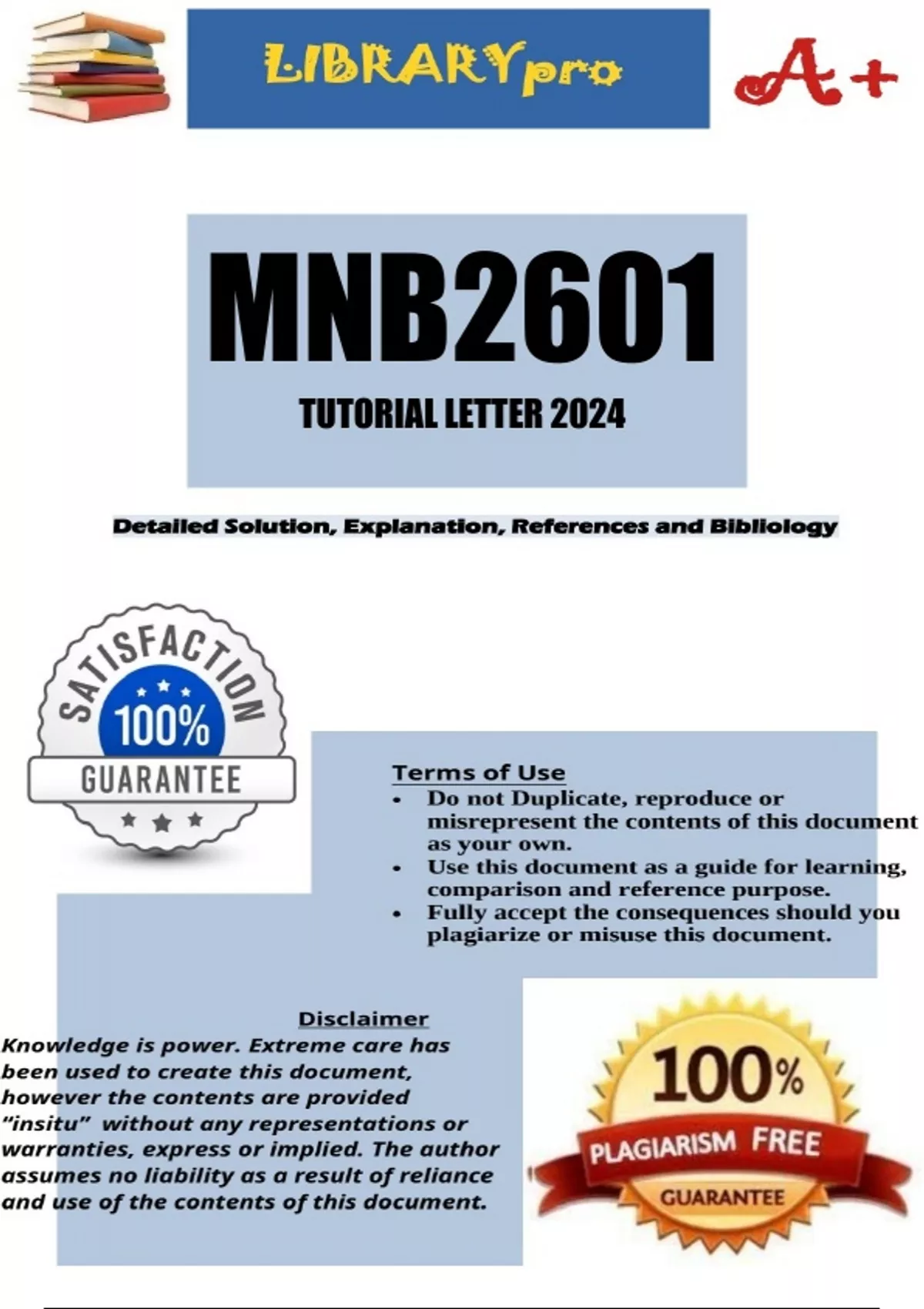 LIBRARYpro

A+

MNB2601

TUTORIAL LETTER 2024

Detailed Solution, Explanation, References and Bibliology

SATISFACTION
100%
GUARANTEE

Terms of Use
• Do not Duplicate, reproduce or misrepresent the contents of this document as your own.
• Use this document as a guide for learning, comparison and reference purpose.
• Fully accept the consequences should you plagiarize or misuse this document.

Disclaimer
Knowledge is power. Extreme care has been used to create this document, however the contents are provided "insitu" without any representations or warranties, express or implied. The author assumes no liability as a result of reliance and use of the contents of this document.

100%
PLAGIARISM FREE
GUARANTEE